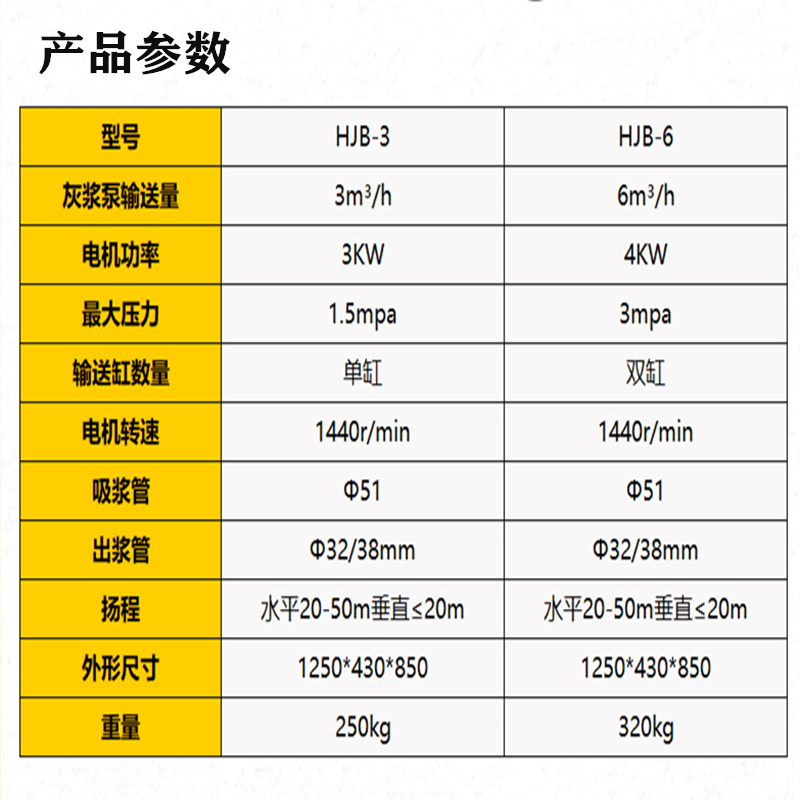 产品参数

| 型号 | HJB-3 | HJB-6 |
|---|---|---|
| 灰浆泵输送量 | $3m^3/h$ | $6m^3/h$ |
| 电机功率 | 3KW | 4KW |
| 最大压力 | 1.5mpa | 3mpa |
| 输送缸数量 | 单缸 | 双缸 |
| 电机转速 | 1440r/min | 1440r/min |
| 吸浆管 | Φ51 | Φ51 |
| 出浆管 | Φ32/38mm | Φ32/38mm |
| 扬程 | 水平20-50m垂直≤20m | 水平20-50m垂直≤20m |
| 外形尺寸 | 1250*430*850 | 1250*430*850 |
| 重量 | 250kg | 320kg |